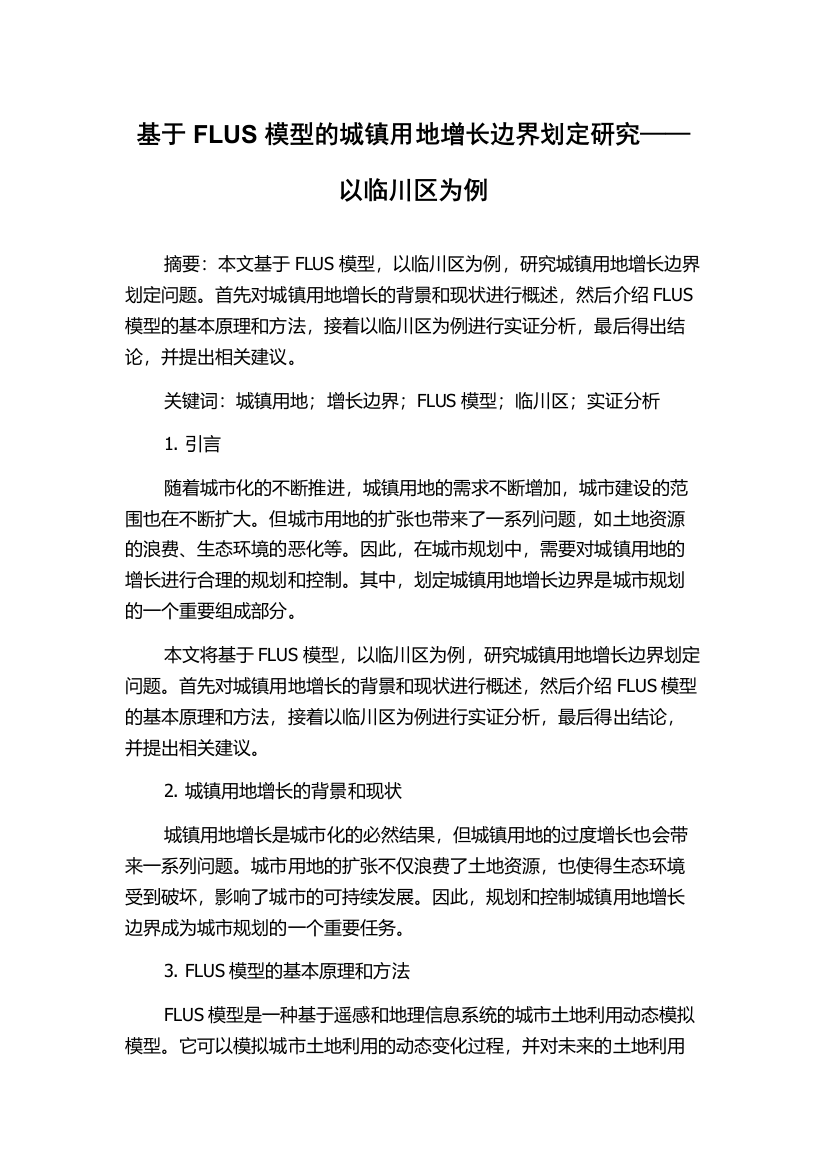 基于 FLUS 模型的城镇用地增长边界划定研究——以临川区为例

摘要：本文基于 FLUS 模型，以临川区为例，研究城镇用地增长边界划定问题。首先对城镇用地增长的背景和现状进行概述，然后介绍 FLUS 模型的基本原理和方法，接着以临川区为例进行实证分析，最后得出结论，并提出相关建议。

关键词：城镇用地；增长边界；FLUS 模型；临川区；实证分析

1. 引言

随着城市化的不断推进，城镇用地的需求不断增加，城市建设的范围也在不断扩大。但城市用地的扩张也带来了一系列问题，如土地资源的浪费、生态环境的恶化等。因此，在城市规划中，需要对城镇用地的增长进行合理的规划和控制。其中，划定城镇用地增长边界是城市规划的一个重要组成部分。

本文将基于 FLUS 模型，以临川区为例，研究城镇用地增长边界划定问题。首先对城镇用地增长的背景和现状进行概述，然后介绍 FLUS 模型的基本原理和方法，接着以临川区为例进行实证分析，最后得出结论，并提出相关建议。

2. 城镇用地增长的背景和现状

城镇用地增长是城市化的必然结果，但城镇用地的过度增长也会带来一系列问题。城市用地的扩张不仅浪费了土地资源，也使得生态环境受到破坏，影响了城市的可持续发展。因此，规划和控制城镇用地增长边界成为城市规划的一个重要任务。

3. FLUS 模型的基本原理和方法

FLUS 模型是一种基于遥感和地理信息系统的城市土地利用动态模拟模型。它可以模拟城市土地利用的动态变化过程，并对未来的土地利用